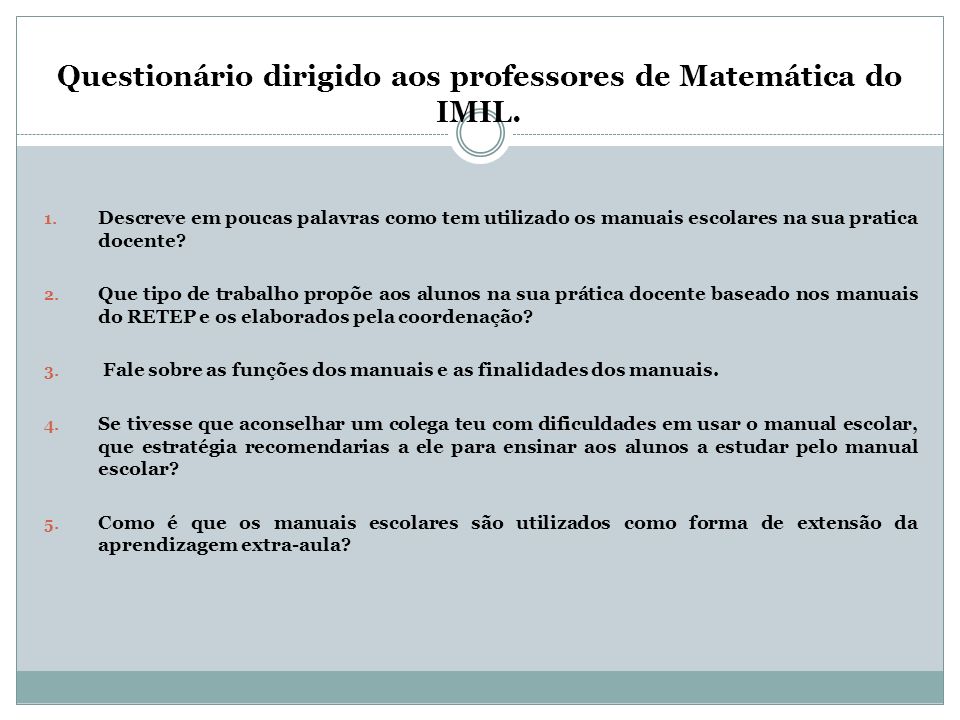 Questionário dirigido aos professores de Matemática do IMIL.

1. Descreve em poucas palavras como tem utilizado os manuais escolares na sua pratica docente?

2. Que tipo de trabalho propõe aos alunos na sua prática docente baseado nos manuais do RETEP e os elaborados pela coordenação?

3. Fale sobre as funções dos manuais e as finalidades dos manuais.

4. Se tivesse que aconselhar um colega teu com dificuldades em usar o manual escolar, que estratégia recomendarias a ele para ensinar aos alunos a estudar pelo manual escolar?

5. Como é que os manuais escolares são utilizados como forma de extensão da aprendizagem extra-aula?